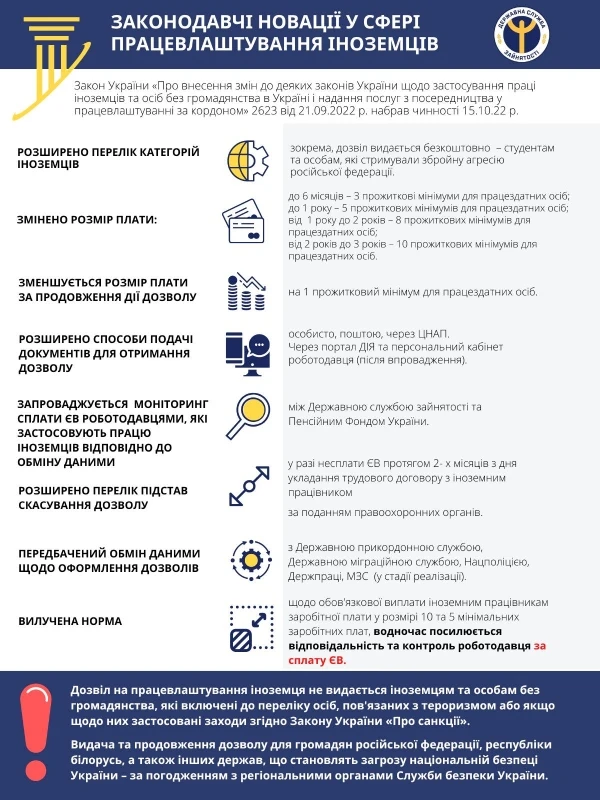 ЗАКОНОДАВЧІ НОВАЦІЇ У СФЕРІ ПРАЦЕВЛАШТУВАННЯ ІНОЗЕМЦІВ

ДЕРЖАВНА СЛУЖБА ЗАЙНЯТОСТІ

Закон України «Про внесення змін до деяких законів України щодо застосування праці іноземців та осіб без громадянства в Україні і надання послуг з посередництва у працевлаштуванні за кордоном» 2623 від 21.09.2022 р. набрав чинності 15.10.22 р.

РОЗШИРЕНО ПЕРЕЛІК КАТЕГОРІЙ ІНОЗЕМЦІВ

зокрема, дозвіл видається безкоштовно – студентам та особам, які стримували збройну агресію російської федерації.

ЗМІНЕНО РОЗМІР ПЛАТИ:

до 6 місяців – 3 прожиткові мінімуми для працездатних осіб;
до 1 року – 5 прожиткових мінімумів для працездатних осіб;
від 1 року до 2 років – 8 прожиткових мінімумів для працездатних осіб;
від 2 років до 3 років – 10 прожиткових мінімумів для працездатних осіб.

ЗМЕНШУЄТЬСЯ РОЗМІР ПЛАТИ ЗА ПРОДОВЖЕННЯ ДІЇ ДОЗВОЛУ

на 1 прожитковий мінімум для працездатних осіб.

РОЗШИРЕНО СПОСОБИ ПОДАЧІ ДОКУМЕНТІВ ДЛЯ ОТРИМАННЯ ДОЗВОЛУ

особисто, поштою, через ЦНАП.
Через портал ДІЯ та персональний кабінет роботодавця (після впровадження).

ЗАПРОВАДЖУЄТЬСЯ МОНІТОРИНГ СПЛАТИ ЄВ РОБОТОДАВЦЯМИ, ЯКІ ЗАСТОСОВУЮТЬ ПРАЦЮ ІНОЗЕМЦІВ ВІДПОВІДНО ДО ОБМІНУ ДАНИМИ

між Державною службою зайнятості та Пенсійним Фондом України.

РОЗШИРЕНО ПЕРЕЛІК ПІДСТАВ СКАСУВАННЯ ДОЗВОЛУ

у разі несплати ЄВ протягом 2- х місяців з дня укладання трудового договору з іноземним працівником

за поданням правоохоронних органів.

ПЕРЕДБАЧЕНИЙ ОБМІН ДАНИМИ ЩОДО ОФОРМЛЕННЯ ДОЗВОЛІВ

з Державною прикордонною службою, Державною міграційною службою, Нацполіцією, Держпраці, МЗС (у стадії реалізації).

ВИЛУЧЕНА НОРМА

щодо обов'язкової виплати іноземним працівникам заробітної плати у розмірі 10 та 5 мінімальних заробітних плат, водночас посилюється відповідальність та контроль роботодавця за сплату ЄВ.

Дозвіл на працевлаштування іноземця не видається іноземцям та особам без громадянства, які включені до переліку осіб, пов'язаних з тероризмом або якщо щодо них застосовані заходи згідно Закону України «Про санкції».

Видача та продовження дозволу для громадян російської федерації, республіки білорусь, а також інших держав, що становлять загрозу національній безпеці України – за погодженням з регіональними органами Служби безпеки України.